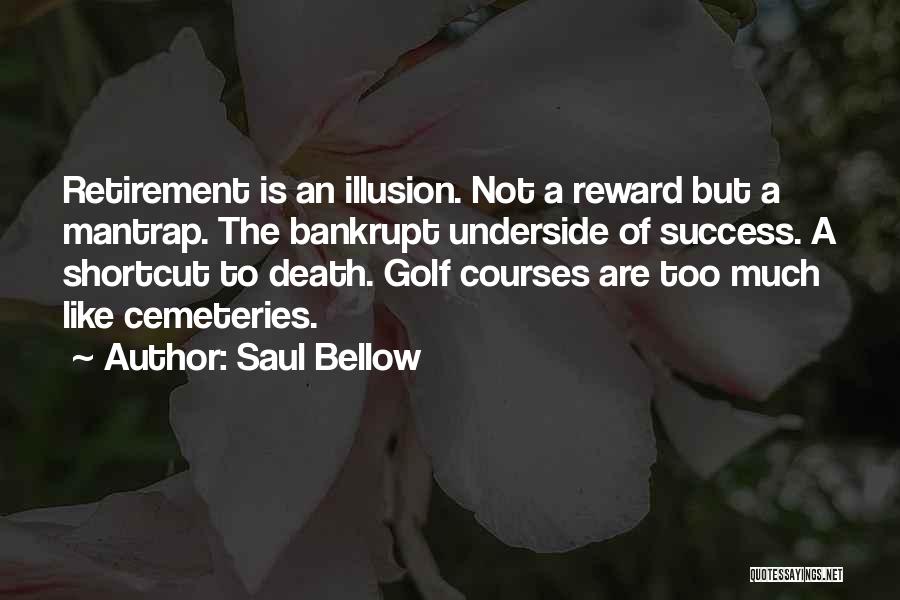 Retirement is an illusion. Not a reward but a mantrap. The bankrupt underside of success. A shortcut to death. Golf courses are too much like cemeteries.

~ Author: Saul Bellow

QUOTESSAYINGS.NET